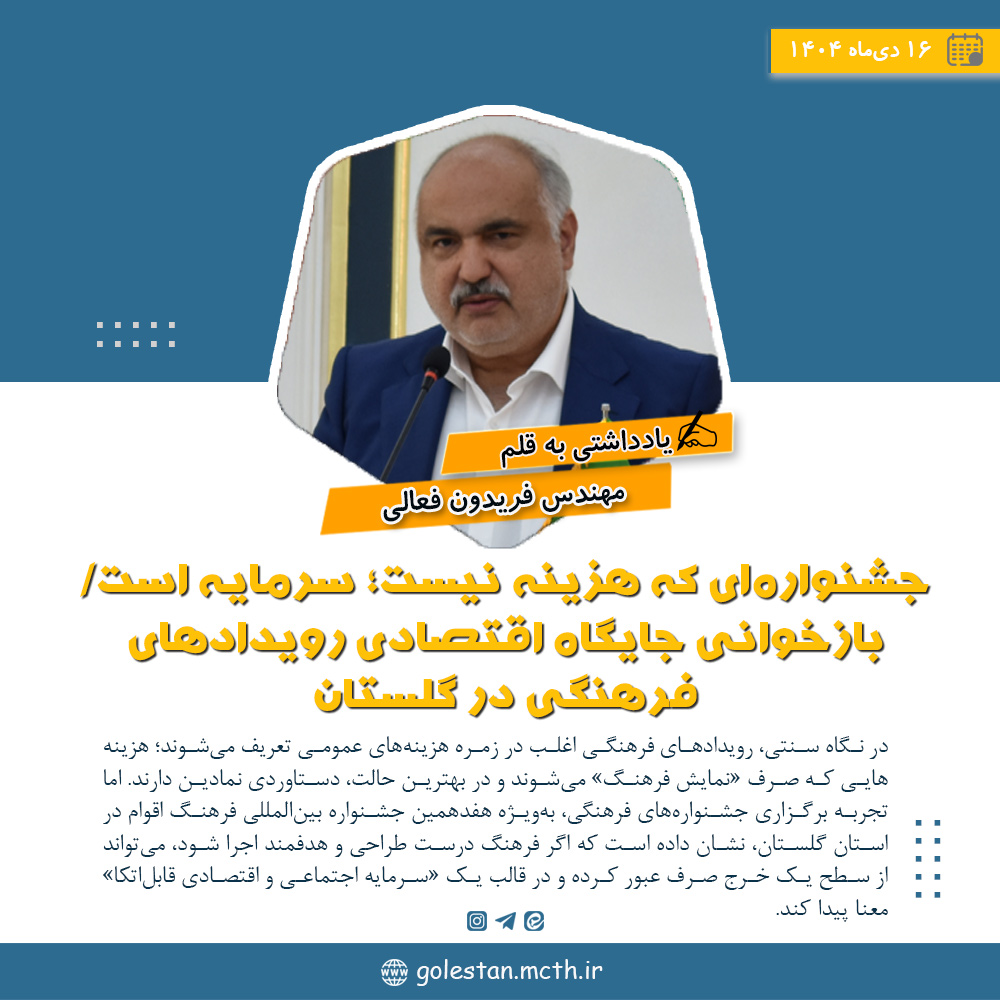 ۱۶ دی‌ماه ۱۴۰۴

یادداشتی به قلم
مهندس فریدون فعالی

جشنواره‌ای که هزینه نیست؛ سرمایه است/ بازخوانی جایگاه اقتصادی رویدادهای فرهنگی در گلستان

در نگاه سنتی، رویدادهای فرهنگی اغلب در زمره هزینه‌های عمومی تعریف می‌شوند؛ هزینه هایی که صرف «نمایش فرهنگ» می‌شوند و در بهترین حالت، دستاوردی نمادین دارند. اما تجربه برگزاری جشنواره‌های فرهنگی، به‌ویژه هفدهمین جشنواره بین‌المللی فرهنگ اقوام در استان گلستان، نشان داده است که اگر فرهنگ درست طراحی و هدفمند اجرا شود، می‌تواند از سطح یک خرج صرف عبور کرده و در قالب یک «سرمایه اجتماعی و اقتصادی قابل‌اتکا» معنا پیدا کند.

golestan.mcth.ir